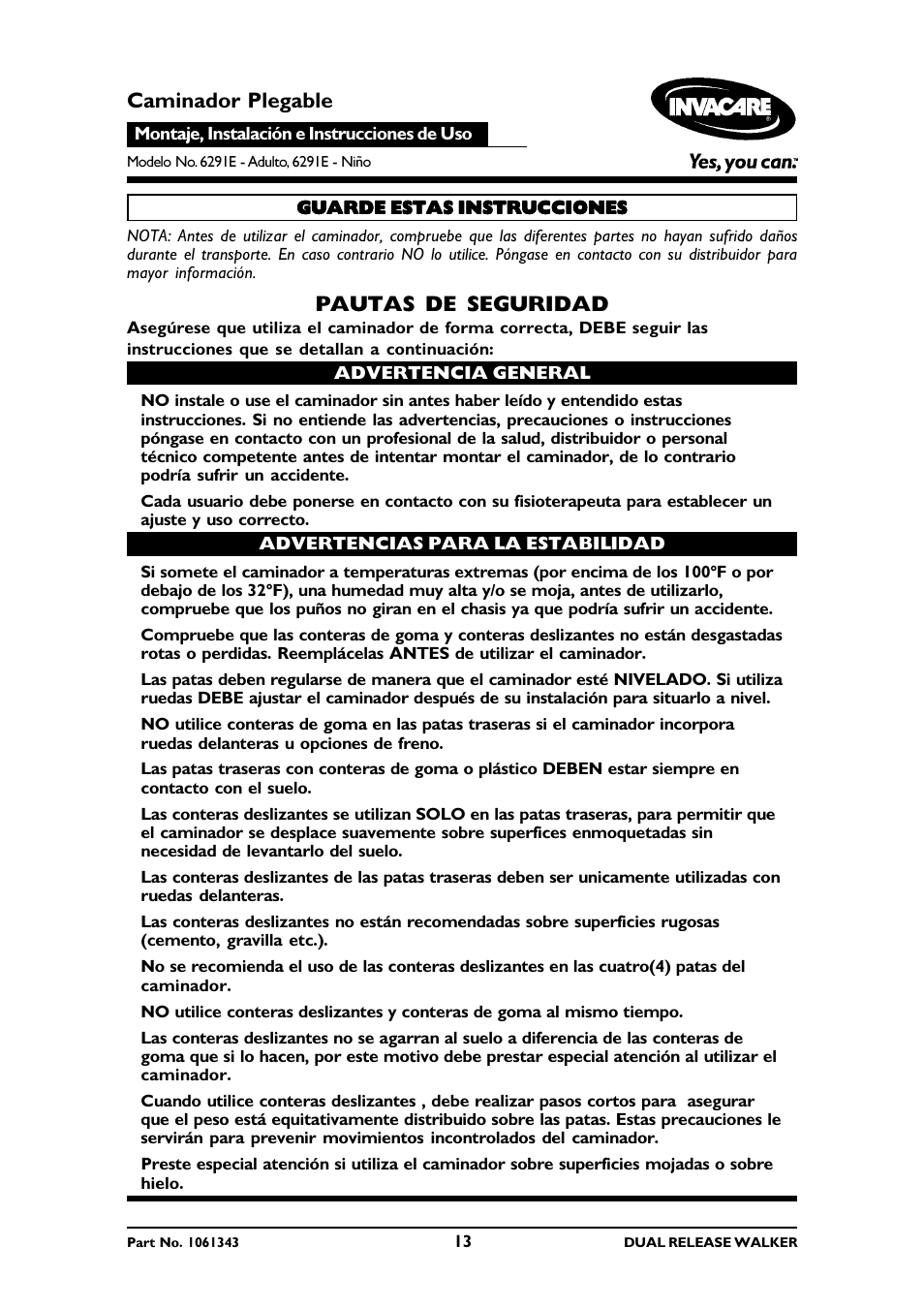 Caminador Plegable

Montaje, Instalación e Instrucciones de Uso

Modelo No. 6291E - Adulto, 6291E - Niño

INVACARE®

Yes, you can.™

GUARDE ESTAS INSTRUCCIONES

NOTA: Antes de utilizar el caminador, compruebe que las diferentes partes no hayan sufrido daños durante el transporte. En caso contrario NO lo utilice. Póngase en contacto con su distribuidor para mayor información.

PAUTAS DE SEGURIDAD

Asegúrese que utiliza el caminador de forma correcta, DEBE seguir las instrucciones que se detallan a continuación:

ADVERTENCIA GENERAL

NO instale o use el caminador sin antes haber leído y entendido estas instrucciones. Si no entiende las advertencias, precauciones o instrucciones póngase en contacto con un profesional de la salud, distribuidor o personal técnico competente antes de intentar montar el caminador, de lo contrario podría sufrir un accidente.

Cada usuario debe ponerse en contacto con su fisioterapeuta para establecer un ajuste y uso correcto.

ADVERTENCIAS PARA LA ESTABILIDAD

Si somete el caminador a temperaturas extremas (por encima de los 100°F o por debajo de los 32°F), una humedad muy alta y/o se moja, antes de utilizarlo, compruebe que los puños no giran en el chasis ya que podría sufrir un accidente.

Compruebe que las conteras de goma y conteras deslizantes no están desgastadas rotas o perdidas. Reemplácelas ANTES de utilizar el caminador.

Las patas deben regularse de manera que el caminador esté NIVELADO. Si utiliza ruedas DEBE ajustar el caminador después de su instalación para situarlo a nivel.

NO utilice conteras de goma en las patas traseras si el caminador incorpora ruedas delanteras u opciones de freno.

Las patas traseras con conteras de goma o plástico DEBEN estar siempre en contacto con el suelo.

Las conteras deslizantes se utilizan SOLO en las patas traseras, para permitir que el caminador se desplace suavemente sobre superfices enmoquetadas sin necesidad de levantarlo del suelo.

Las conteras deslizantes de las patas traseras deben ser unicamente utilizadas con ruedas delanteras.

Las conteras deslizantes no están recomendadas sobre superficies rugosas (cemento, gravilla etc.).

No se recomienda el uso de las conteras deslizantes en las cuatro(4) patas del caminador.

NO utilice conteras deslizantes y conteras de goma al mismo tiempo.

Las conteras deslizantes no se agarran al suelo a diferencia de las conteras de goma que si lo hacen, por este motivo debe prestar especial atención al utilizar el caminador.

Cuando utilice conteras deslizantes , debe realizar pasos cortos para asegurar que el peso está equitativamente distribuido sobre las patas. Estas precauciones le servirán para prevenir movimientos incontrolados del caminador.

Preste especial atención si utiliza el caminador sobre superficies mojadas o sobre hielo.

Part No. 1061343

13

DUAL RELEASE WALKER